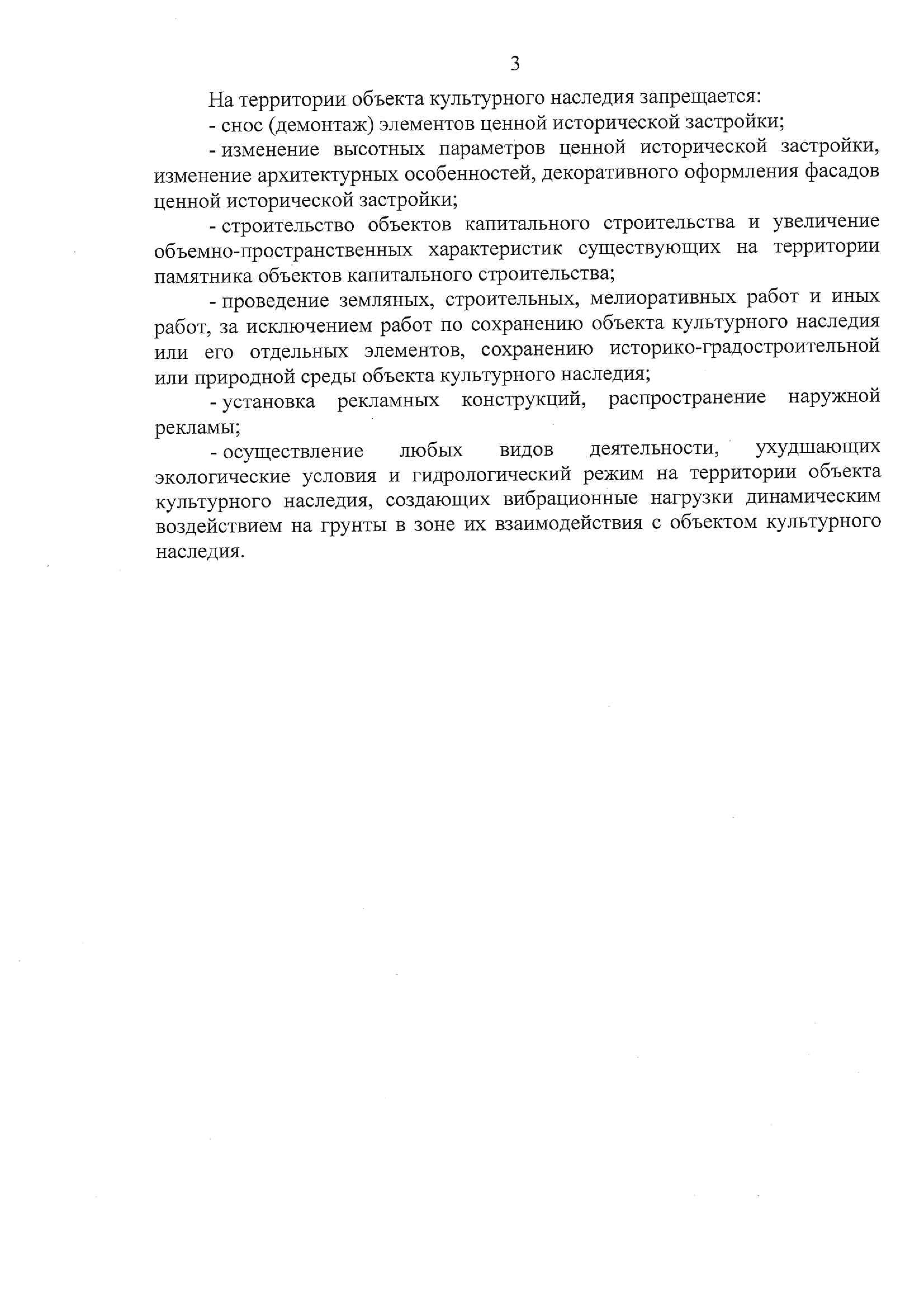 3

На территории объекта культурного наследия запрещается:

- снос (демонтаж) элементов ценной исторической застройки;

- изменение высотных параметров ценной исторической застройки, изменение архитектурных особенностей, декоративного оформления фасадов ценной исторической застройки;

- строительство объектов капитального строительства и увеличение объемно-пространственных характеристик существующих на территории памятника объектов капитального строительства;

- проведение земляных, строительных, мелиоративных работ и иных работ, за исключением работ по сохранению объекта культурного наследия или его отдельных элементов, сохранению историко-градостроительной или природной среды объекта культурного наследия;

- установка рекламных конструкций, распространение наружной рекламы;

- осуществление любых видов деятельности, ухудшающих экологические условия и гидрологический режим на территории объекта культурного наследия, создающих вибрационные нагрузки динамическим воздействием на грунты в зоне их взаимодействия с объектом культурного наследия.